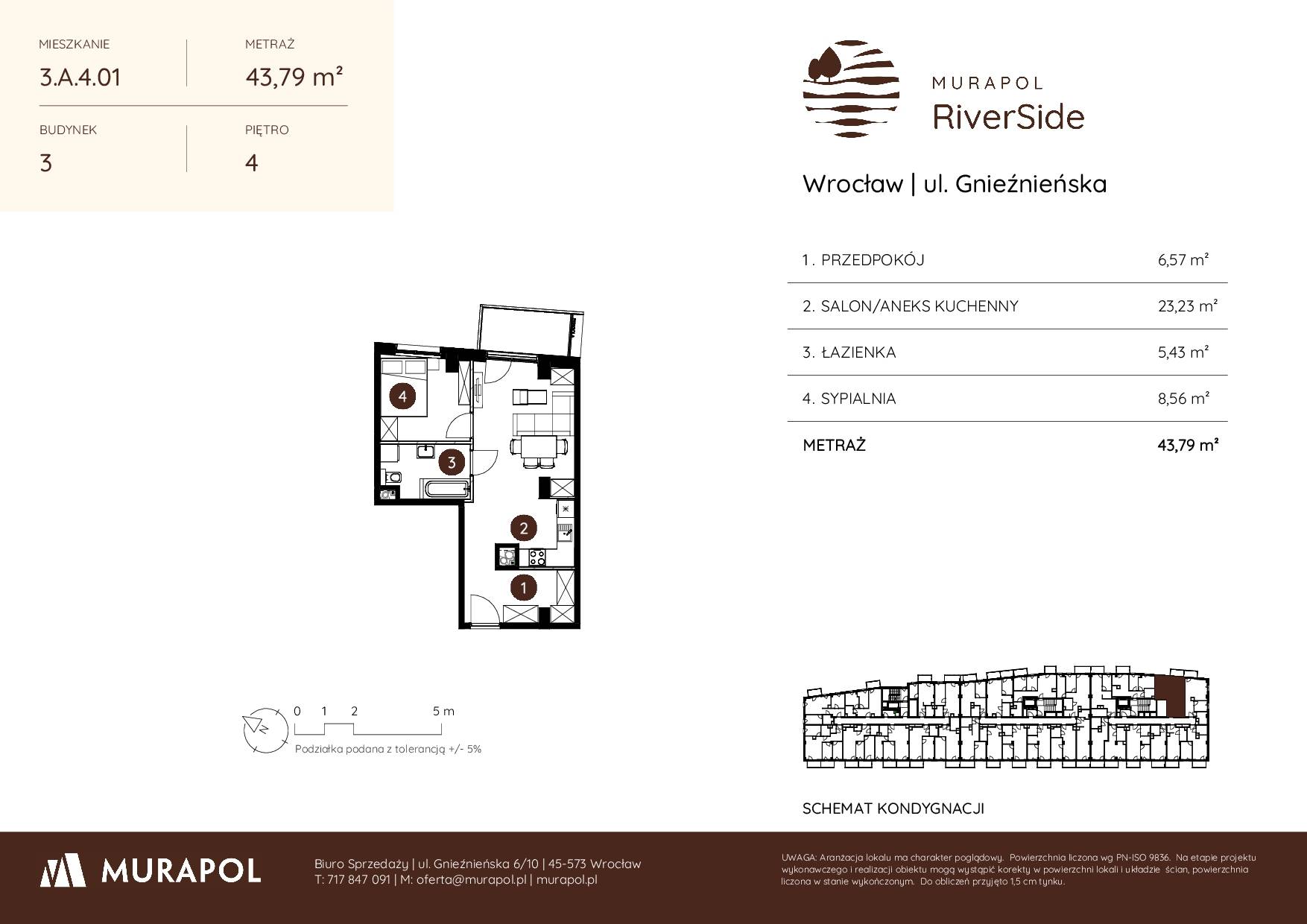 MIESZKANIE
3.A.4.01

METRAŻ
43,79 m²

BUDYNEK
3

PIĘTRO
4

MURAPOL
RiverSide

Wrocław | ul. Gnieźnieńska

| 1. PRZEDPOKÓJ | 6,57 m² |
|---|---|
| 2. SALON/ANEKS KUCHENNY | 23,23 m² |
| 3. ŁAZIENKA | 5,43 m² |
| 4. SYPIALNIA | 8,56 m² |
| METRAŻ | 43,79 m² |

4
3
2
1

0 1 2 5 m
Podziałka podana z tolerancją +/- 5%

SCHEMAT KONDYGNACJI

MURAPOL

Biuro Sprzedaży | ul. Gnieźnieńska 6/10 | 45-573 Wrocław
T: 717 847 091 | M: oferta@murapol.pl | murapol.pl

UWAGA: Aranżacja lokalu ma charakter poglądowy. Powierzchnia liczona wg PN-ISO 9836. Na etapie projektu wykonawczego i realizacji obiektu mogą wystąpić korekty w powierzchni lokali i układzie ścian, powierzchnia liczona w stanie wykończonym. Do obliczeń przyjęto 1,5 cm tynku.